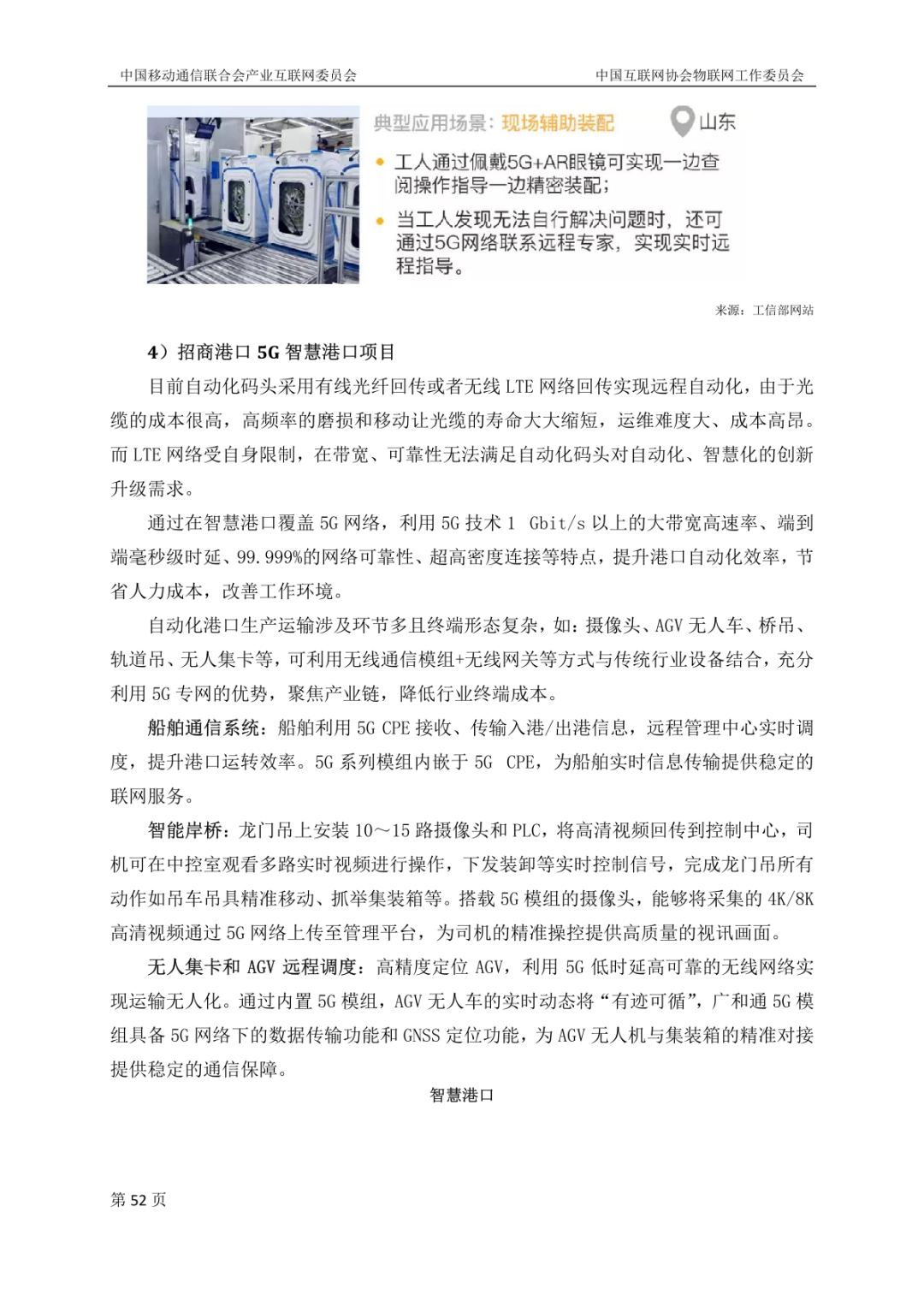 中国移动通信联合会产业互联网委员会

中国互联网协会物联网工作委员会

典型应用场景：现场辅助装配

山东

工人通过佩戴5G+AR眼镜可实现一边查阅操作指导一边精密装配；

当工人发现无法自行解决问题时，还可通过5G网络联系远程专家，实现实时远程指导。

来源：工信部网站

4）招商港口 5G 智慧港口项目

目前自动化码头采用有线光纤回传或者无线 LTE 网络回传实现远程自动化，由于光缆的成本很高，高频率的磨损和移动让光缆的寿命大大缩短，运维难度大、成本高昂。而 LTE 网络受自身限制，在带宽、可靠性无法满足自动化码头对自动化、智慧化的创新升级需求。

通过在智慧港口覆盖 5G 网络，利用 5G 技术 1 Gbit/s 以上的大带宽高速率、端到端毫秒级时延、99.999%的网络可靠性、超高密度连接等特点，提升港口自动化效率，节省人力成本，改善工作环境。

自动化港口生产运输涉及环节多且终端形态复杂，如：摄像头、AGV 无人车、桥吊、轨道吊、无人集卡等，可利用无线通信模组+无线网关等方式与传统行业设备结合，充分利用 5G 专网的优势，聚焦产业链，降低行业终端成本。

船舶通信系统：船舶利用 5G CPE 接收、传输入港/出港信息，远程管理中心实时调度，提升港口运转效率。5G 系列模组内嵌于 5G CPE，为船舶实时信息传输提供稳定的联网服务。

智能岸桥：龙门吊上安装 10～15 路摄像头和 PLC，将高清视频回传到控制中心，司机可在中控室观看多路实时视频进行操作，下发装卸等实时控制信号，完成龙门吊所有动作如吊车吊具精准移动、抓举集装箱等。搭载 5G 模组的摄像头，能够将采集的 4K/8K 高清视频通过 5G 网络上传至管理平台，为司机的精准操控提供高质量的视讯画面。

无人集卡和 AGV 远程调度：高精度定位 AGV，利用 5G 低时延高可靠的无线网络实现运输无人化。通过内置 5G 模组，AGV 无人车的实时动态将“有迹可循”，广和通 5G 模组具备 5G 网络下的数据传输功能和 GNSS 定位功能，为 AGV 无人机与集装箱的精准对接提供稳定的通信保障。

智慧港口

第 52 页